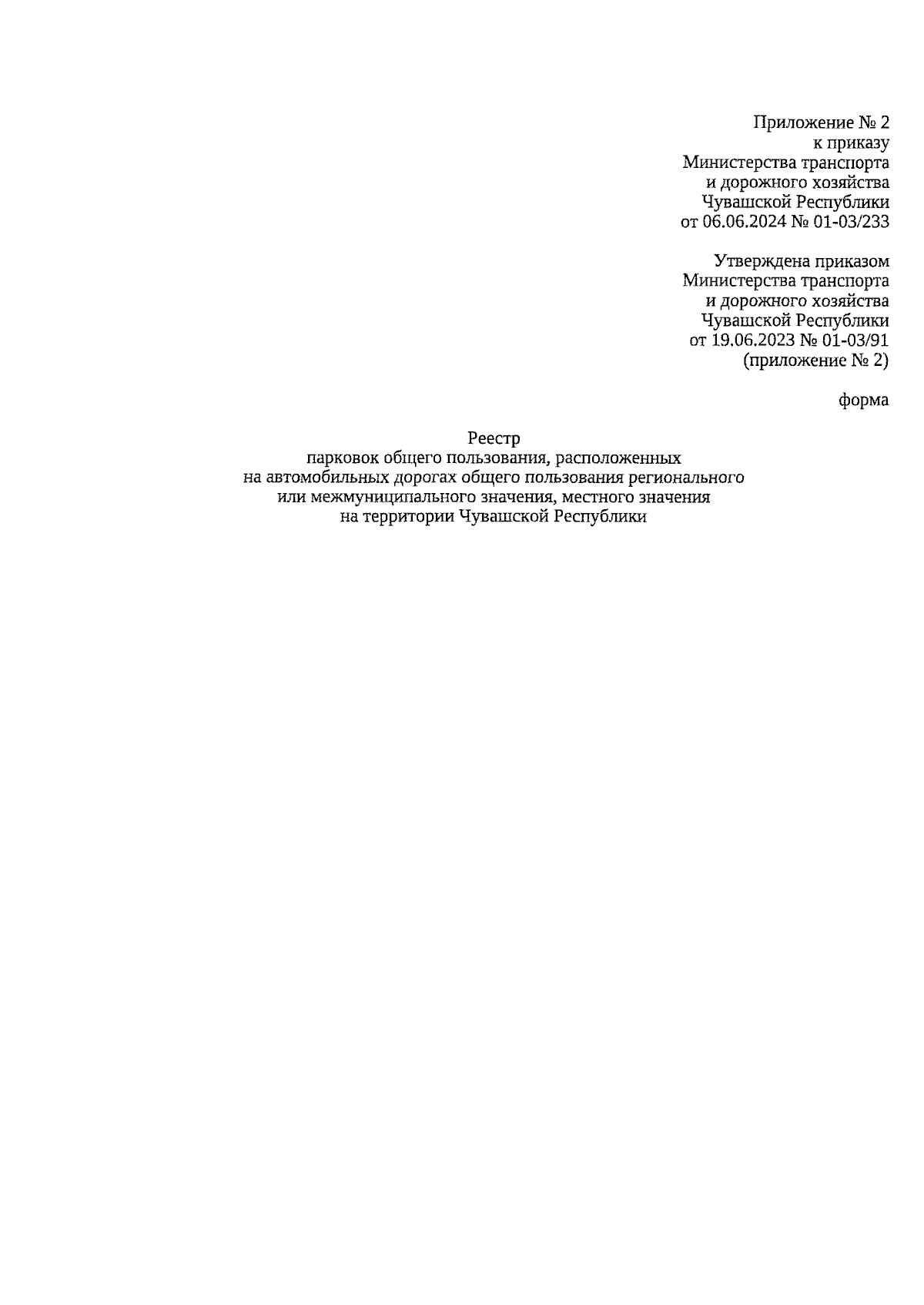 Приложение № 2
к приказу
Министерства транспорта
и дорожного хозяйства
Чувашской Республики
от 06.06.2024 № 01-03/233

Утверждена приказом
Министерства транспорта
и дорожного хозяйства
Чувашской Республики
от 19.06.2023 № 01-03/91
(приложение № 2)

форма

Реестр
парковок общего пользования, расположенных
на автомобильных дорогах общего пользования регионального
или межмуниципального значения, местного значения
на территории Чувашской Республики